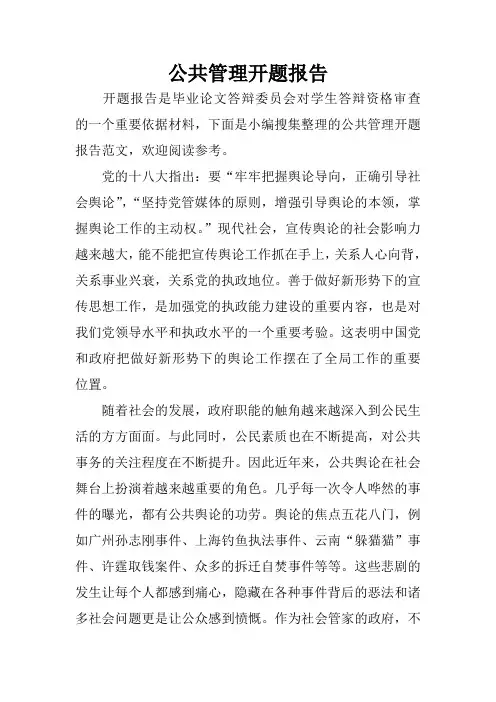 公共管理开题报告

开题报告是毕业论文答辩委员会对学生答辩资格审查的一个重要依据材料，下面是小编搜集整理的公共管理开题报告范文，欢迎阅读参考。

党的十八大指出：要“牢牢把握舆论导向，正确引导社会舆论”，“坚持党管媒体的原则，增强引导舆论的本领，掌握舆论工作的主动权。”现代社会，宣传舆论的社会影响力越来越大，能不能把宣传舆论工作抓在手上，关系人心向背，关系事业兴衰，关系党的执政地位。善于做好新形势下的宣传思想工作，是加强党的执政能力建设的重要内容，也是对我们党领导水平和执政水平的一个重要考验。这表明中国党和政府把做好新形势下的舆论工作摆在了全局工作的重要位置。

随着社会的发展，政府职能的触角越来越深入到公民生活的方方面面。与此同时，公民素质也在不断提高，对公共事务的关注程度在不断提升。因此近年来，公共舆论在社会舞台上扮演着越来越重要的角色。几乎每一次令人哗然的事件的曝光，都有公共舆论的功劳。舆论的焦点五花八门，例如广州孙志刚事件、上海钓鱼执法事件、云南“躲猫猫”事件、许霆取钱案件、众多的拆迁自焚事件等等。这些悲剧的发生让每个人都感到痛心，隐藏在各种事件背后的恶法和诸多社会问题更是让公众感到愤慨。作为社会管家的政府，不